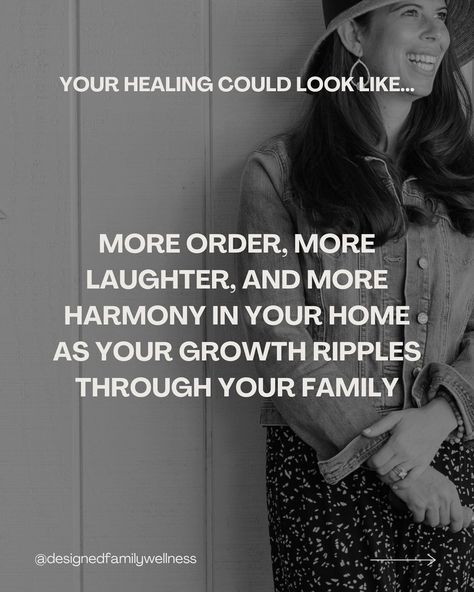 YOUR HEALING COULD LOOK LIKE...

MORE ORDER, MORE LAUGHTER, AND MORE HARMONY IN YOUR HOME AS YOUR GROWTH RIPPLES THROUGH YOUR FAMILY

@designedfamilywellness